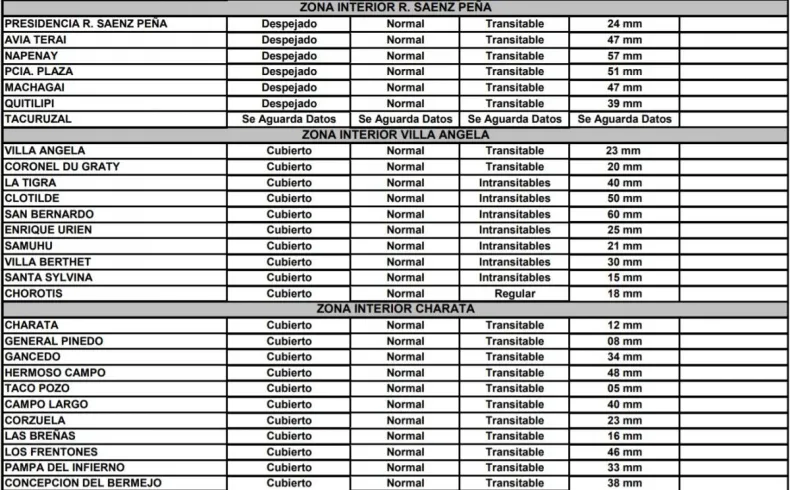 | ZONA INTERIOR R. SAENZ PEÑA | | | | | |
|---|---|---|---|---|---|
| PRESIDENCIA R. SAENZ PEÑA | Despejado | Normal | Transitable | 24 mm | |
| AVIA TERAI | Despejado | Normal | Transitable | 47 mm | |
| NAPENAY | Despejado | Normal | Transitable | 57 mm | |
| PCIA. PLAZA | Despejado | Normal | Transitable | 51 mm | |
| MACHAGAI | Despejado | Normal | Transitable | 47 mm | |
| QUITILIPI | Despejado | Normal | Transitable | 39 mm | |
| TACURUZAL | Se Aguarda Datos | Se Aguarda Datos | Se Aguarda Datos | Se Aguarda Datos | |
| ZONA INTERIOR VILLA ANGELA | | | | | |
| VILLA ANGELA | Cubierto | Normal | Transitable | 23 mm | |
| CORONEL DU GRATY | Cubierto | Normal | Transitable | 20 mm | |
| LA TIGRA | Cubierto | Normal | Intransitables | 40 mm | |
| CLOTILDE | Cubierto | Normal | Intransitables | 50 mm | |
| SAN BERNARDO | Cubierto | Normal | Intransitables | 60 mm | |
| ENRIQUE URIEN | Cubierto | Normal | Intransitables | 25 mm | |
| SAMUHU | Cubierto | Normal | Intransitables | 21 mm | |
| VILLA BERTHET | Cubierto | Normal | Intransitables | 30 mm | |
| SANTA SYLVINA | Cubierto | Normal | Intransitables | 15 mm | |
| CHOROTIS | Cubierto | Normal | Regular | 18 mm | |
| ZONA INTERIOR CHARATA | | | | | |
| CHARATA | Cubierto | Normal | Transitable | 12 mm | |
| GENERAL PINEDO | Cubierto | Normal | Transitable | 08 mm | |
| GANCEDO | Cubierto | Normal | Transitable | 34 mm | |
| HERMOSO CAMPO | Cubierto | Normal | Transitable | 48 mm | |
| TACO POZO | Cubierto | Normal | Transitable | 05 mm | |
| CAMPO LARGO | Cubierto | Normal | Transitable | 40 mm | |
| CORZUELA | Cubierto | Normal | Transitable | 23 mm | |
| LAS BREÑAS | Cubierto | Normal | Transitable | 16 mm | |
| LOS FRENTONES | Cubierto | Normal | Transitable | 46 mm | |
| PAMPA DEL INFIERNO | Cubierto | Normal | Transitable | 33 mm | |
| CONCEPCION DEL BERMEJO | Cubierto | Normal | Transitable | 38 mm | |